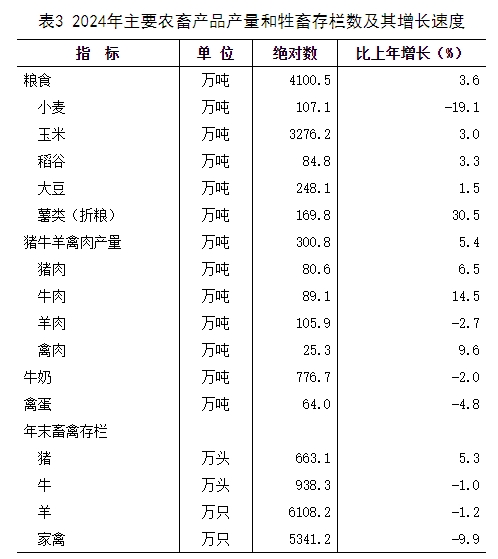 表3 2024年主要农畜产品产量和牲畜存栏数及其增长速度

| 指　标 | 单 位 | 绝对数 | 比上年增长（%） |
|---|---|---|---|
| 粮食 | 万吨 | 4100.5 | 3.6 |
| 小麦 | 万吨 | 107.1 | -19.1 |
| 玉米 | 万吨 | 3276.2 | 3.0 |
| 稻谷 | 万吨 | 84.8 | 3.3 |
| 大豆 | 万吨 | 248.1 | 1.5 |
| 薯类（折粮） | 万吨 | 169.8 | 30.5 |
| 猪牛羊禽肉产量 | 万吨 | 300.8 | 5.4 |
| 猪肉 | 万吨 | 80.6 | 6.5 |
| 牛肉 | 万吨 | 89.1 | 14.5 |
| 羊肉 | 万吨 | 105.9 | -2.7 |
| 禽肉 | 万吨 | 25.3 | 9.6 |
| 牛奶 | 万吨 | 776.7 | -2.0 |
| 禽蛋 | 万吨 | 64.0 | -4.8 |
| 年末畜禽存栏 | | | |
| 猪 | 万头 | 663.1 | 5.3 |
| 牛 | 万头 | 938.3 | -1.0 |
| 羊 | 万只 | 6108.2 | -1.2 |
| 家禽 | 万只 | 5341.2 | -9.9 |